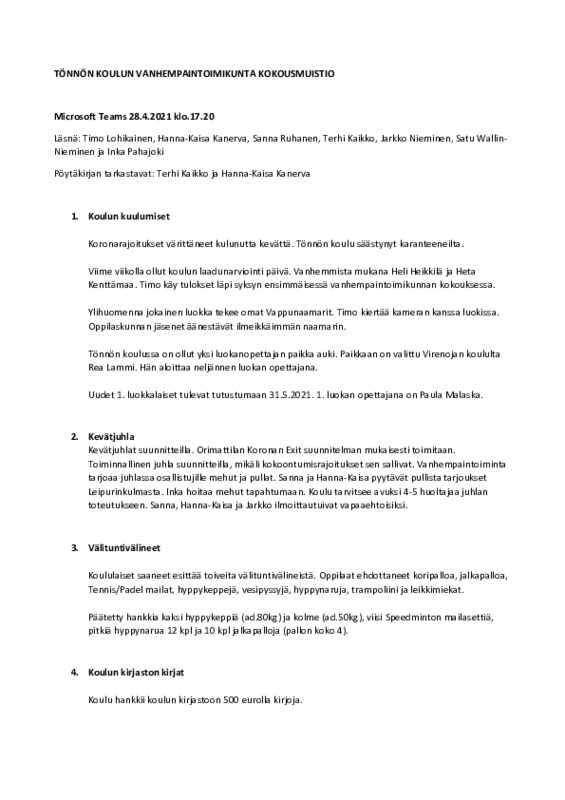 TÖNNÖN KOULUN VANHEMPAINTOIMIKUNTA KOKOUSMUISTIO

Microsoft Teams 28.4.2021 klo.17.20

Läsnä: Timo Lohikainen, Hanna-Kaisa Kanerva, Sanna Ruhanen, Terhi Kaikko, Jarkko Nieminen, Satu Wallin-Nieminen ja Inka Pahajoki

Pöytäkirjan tarkastavat: Terhi Kaikko ja Hanna-Kaisa Kanerva

1. Koulun kuulumiset

Koronarajoitukset värittäneet kulunutta kevättä. Tönnön koulu säästynyt karanteeneilta.

Viime viikolla ollut koulun laadunarviointi päivä. Vanhemmista mukana Heli Heikkilä ja Heta Kenttämaa. Timo käy tulokset läpi syksyn ensimmäisessä vanhempaintoimikunnan kokouksessa.

Ylihuomenna jokainen luokka tekee omat Vappunaamarit. Timo kiertää kameran kanssa luokissa. Oppilaskunnan jäsenet äänestävät ilmeikkäimmän naamarin.

Tönnön koulussa on ollut yksi luokanopettajan paikka auki. Paikkaan on valittu Virenojan koululta Rea Lammi. Hän aloittaa neljännen luokan opettajana.

Uudet 1. luokkalaiset tulevat tutustumaan 31.5.2021. 1. luokan opettajana on Paula Malaska.

2. Kevätjuhla

Kevätjuhlat suunnitteilla. Orimattilan Koronan Exit suunnitelman mukaisesti toimitaan. Toiminnallinen juhla suunnitteilla, mikäli kokoontumisrajoitukset sen sallivat. Vanhempaintoiminta tarjoaa juhlassa osallistujille mehut ja pullat. Sanna ja Hanna-Kaisa pyytävät pullista tarjoukset Leipurinkulmasta. Inka hoitaa mehut tapahtumaan. Koulu tarvitsee avuksi 4-5 huoltajaa juhlan toteutukseen. Sanna, Hanna-Kaisa ja Jarkko ilmoittautuivat vapaaehtoisiksi.

3. Välituntivälineet

Koululaiset saaneet esittää toiveita välituntivälineistä. Oppilaat ehdottaneet koripalloa, jalkapalloa, Tennis/Padel mailat, hyppykeppejä, vesipyssyjä, hyppynaruja, trampoliini ja leikkimiekat.

Päätetty hankkia kaksi hyppykeppiä (ad.80kg) ja kolme (ad.50kg), viisi Speedminton mailasettiä, pitkiä hyppynarua 12 kpl ja 10 kpl jalkapalloja (pallon koko 4).

4. Koulun kirjaston kirjat

Koulu hankkii koulun kirjastoon 500 eurolla kirjoja.